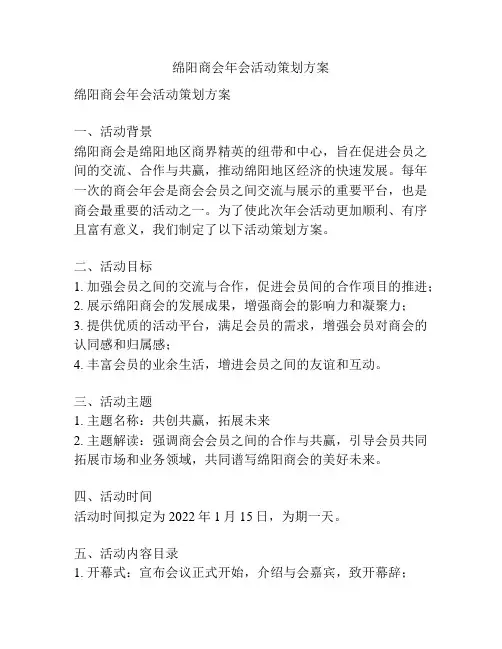 绵阳商会年会活动策划方案

绵阳商会年会活动策划方案

一、活动背景
绵阳商会是绵阳地区商界精英的纽带和中心，旨在促进会员之间的交流、合作与共赢，推动绵阳地区经济的快速发展。每年一次的商会年会是商会会员之间交流与展示的重要平台，也是商会最重要的活动之一。为了使此次年会活动更加顺利、有序且富有意义，我们制定了以下活动策划方案。

二、活动目标
1. 加强会员之间的交流与合作，促进会员间的合作项目的推进；
2. 展示绵阳商会的发展成果，增强商会的影响力和凝聚力；
3. 提供优质的活动平台，满足会员的需求，增强会员对商会的认同感和归属感；
4. 丰富会员的业余生活，增进会员之间的友谊和互动。

三、活动主题
1. 主题名称：共创共赢，拓展未来
2. 主题解读：强调商会会员之间的合作与共赢，引导会员共同拓展市场和业务领域，共同谱写绵阳商会的美好未来。

四、活动时间
活动时间拟定为 2022 年 1 月 15 日，为期一天。

五、活动内容目录
1. 开幕式：宣布会议正式开始，介绍与会嘉宾，致开幕辞；